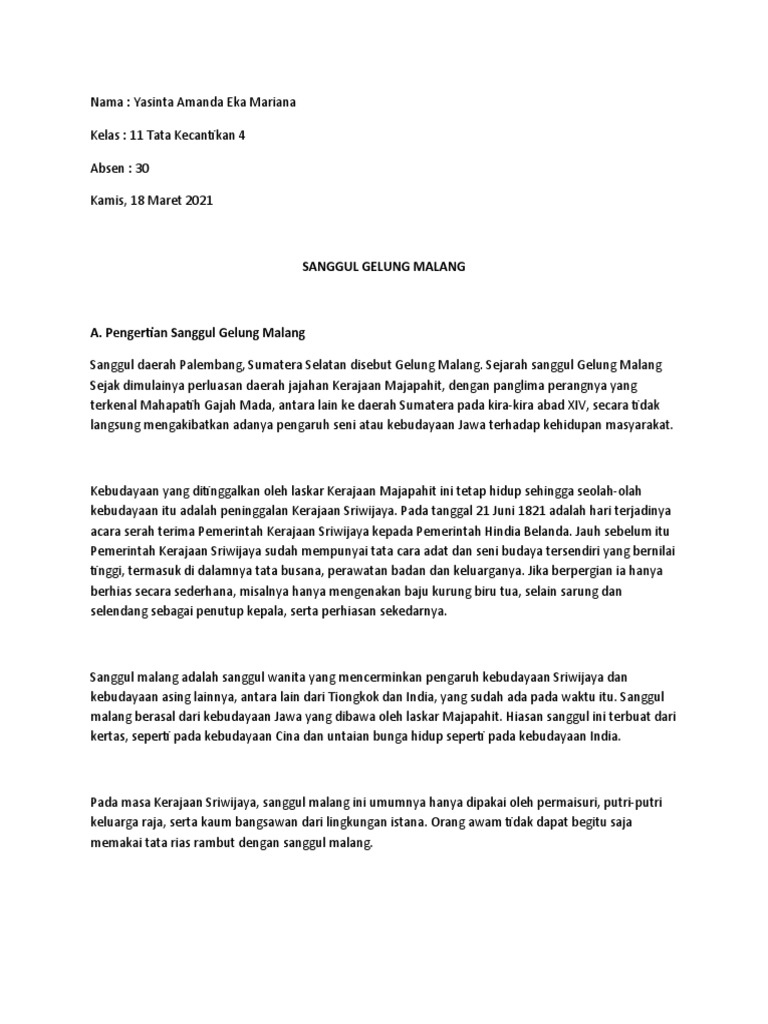 Nama : Yasinta Amanda Eka Mariana

Kelas : 11 Tata Kecantikan 4

Absen : 30

Kamis, 18 Maret 2021

SANGGUL GELUNG MALANG

A. Pengertian Sanggul Gelung Malang

Sanggul daerah Palembang, Sumatera Selatan disebut Gelung Malang. Sejarah sanggul Gelung Malang Sejak dimulainya perluasan daerah jajahan Kerajaan Majapahit, dengan panglima perangnya yang terkenal Mahapatih Gajah Mada, antara lain ke daerah Sumatera pada kira-kira abad XIV, secara tidak langsung mengakibatkan adanya pengaruh seni atau kebudayaan Jawa terhadap kehidupan masyarakat.

Kebudayaan yang ditinggalkan oleh laskar Kerajaan Majapahit ini tetap hidup sehingga seolah-olah kebudayaan itu adalah peninggalan Kerajaan Sriwijaya. Pada tanggal 21 Juni 1821 adalah hari terjadinya acara serah terima Pemerintah Kerajaan Sriwijaya kepada Pemerintah Hindia Belanda. Jauh sebelum itu Pemerintah Kerajaan Sriwijaya sudah mempunyai tata cara adat dan seni budaya tersendiri yang bernilai tinggi, termasuk di dalamnya tata busana, perawatan badan dan keluarganya. Jika berpergian ia hanya berhias secara sederhana, misalnya hanya mengenakan baju kurung biru tua, selain sarung dan selendang sebagai penutup kepala, serta perhiasan sekedarnya.

Sanggul malang adalah sanggul wanita yang mencerminkan pengaruh kebudayaan Sriwijaya dan kebudayaan asing lainnya, antara lain dari Tiongkok dan India, yang sudah ada pada waktu itu. Sanggul malang berasal dari kebudayaan Jawa yang dibawa oleh laskar Majapahit. Hiasan sanggul ini terbuat dari kertas, seperti pada kebudayaan Cina dan untaian bunga hidup seperti pada kebudayaan India.

Pada masa Kerajaan Sriwijaya, sanggul malang ini umumnya hanya dipakai oleh permaisuri, putri-putri keluarga raja, serta kaum bangsawan dari lingkungan istana. Orang awam tidak dapat begitu saja memakai tata rias rambut dengan sanggul malang.